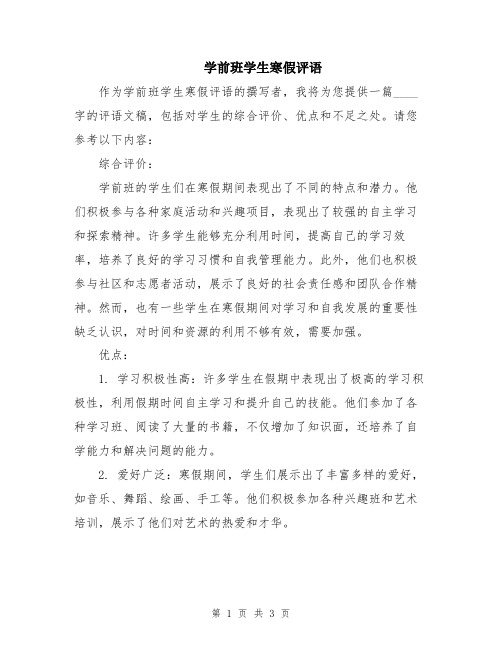 学前班学生寒假评语

作为学前班学生寒假评语的撰写者，我将为您提供一篇____字的评语文稿，包括对学生的综合评价、优点和不足之处。请您参考以下内容：

综合评价：

学前班的学生们在寒假期间表现出了不同的特点和潜力。他们积极参与各种家庭活动和兴趣项目，表现出了较强的自主学习和探索精神。许多学生能够充分利用时间，提高自己的学习效率，培养了良好的学习习惯和自我管理能力。此外，他们也积极参与社区和志愿者活动，展示了良好的社会责任感和团队合作精神。然而，也有一些学生在寒假期间对学习和自我发展的重要性缺乏认识，对时间和资源的利用不够有效，需要加强。

优点：

1. 学习积极性高：许多学生在假期中表现出了极高的学习积极性，利用假期时间自主学习和提升自己的技能。他们参加了各种学习班、阅读了大量的书籍，不仅增加了知识面，还培养了自学能力和解决问题的能力。

2. 爱好广泛：寒假期间，学生们展示出了丰富多样的爱好，如音乐、舞蹈、绘画、手工等。他们积极参加各种兴趣班和艺术培训，展示了他们对艺术的热爱和才华。

第 1 页 共 3 页